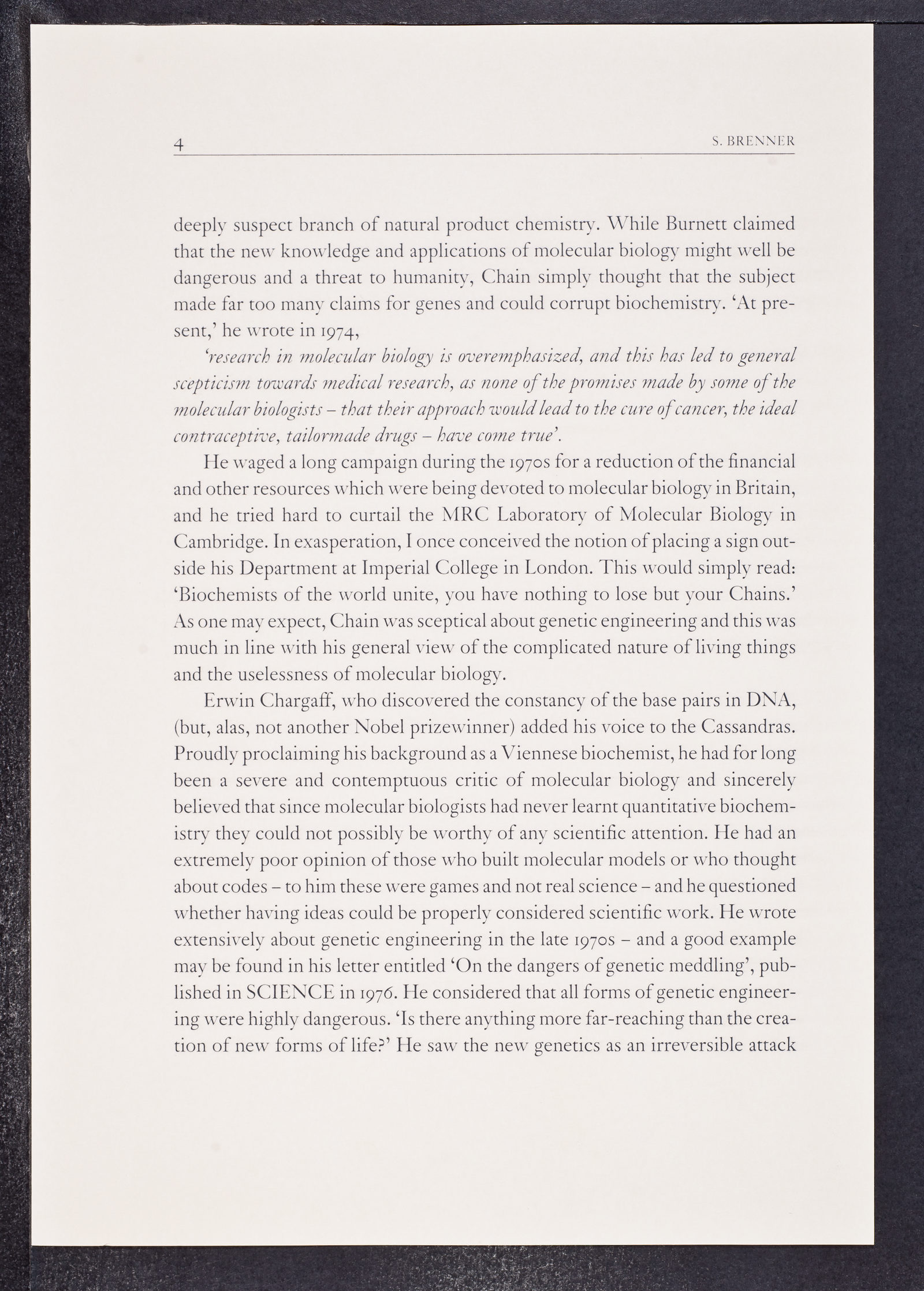 4 S. BRENNER

deeply suspect branch of natural product chemistry. While Burnett claimed that the new knowledge and applications of molecular biology might well be dangerous and a threat to humanity, Chain simply thought that the subject made far too many claims for genes and could corrupt biochemistry. 'At present,' he wrote in 1974,

'research in molecular biology is overemphasized, and this has led to general scepticism towards medical research, as none of the promises made by some of the molecular biologists – that their approach would lead to the cure of cancer, the ideal contraceptive, tailormade drugs – have come true'.

He waged a long campaign during the 1970s for a reduction of the financial and other resources which were being devoted to molecular biology in Britain, and he tried hard to curtail the MRC Laboratory of Molecular Biology in Cambridge. In exasperation, I once conceived the notion of placing a sign outside his Department at Imperial College in London. This would simply read: 'Biochemists of the world unite, you have nothing to lose but your Chains.' As one may expect, Chain was sceptical about genetic engineering and this was much in line with his general view of the complicated nature of living things and the uselessness of molecular biology.

Erwin Chargaff, who discovered the constancy of the base pairs in DNA, (but, alas, not another Nobel prizewinner) added his voice to the Cassandras. Proudly proclaiming his background as a Viennese biochemist, he had for long been a severe and contemptuous critic of molecular biology and sincerely believed that since molecular biologists had never learnt quantitative biochemistry they could not possibly be worthy of any scientific attention. He had an extremely poor opinion of those who built molecular models or who thought about codes – to him these were games and not real science – and he questioned whether having ideas could be properly considered scientific work. He wrote extensively about genetic engineering in the late 1970s – and a good example may be found in his letter entitled 'On the dangers of genetic meddling', published in SCIENCE in 1976. He considered that all forms of genetic engineering were highly dangerous. 'Is there anything more far-reaching than the creation of new forms of life?' He saw the new genetics as an irreversible attack